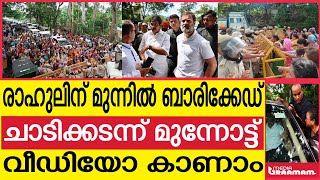 രാഹുലിന് മുന്നിൽ ബാരിക്കേഡ്
ചാടിക്കടന്ന് മുന്നോട്ട്
വീഡിയോ കാണാം

MEDIA GRAAMAM